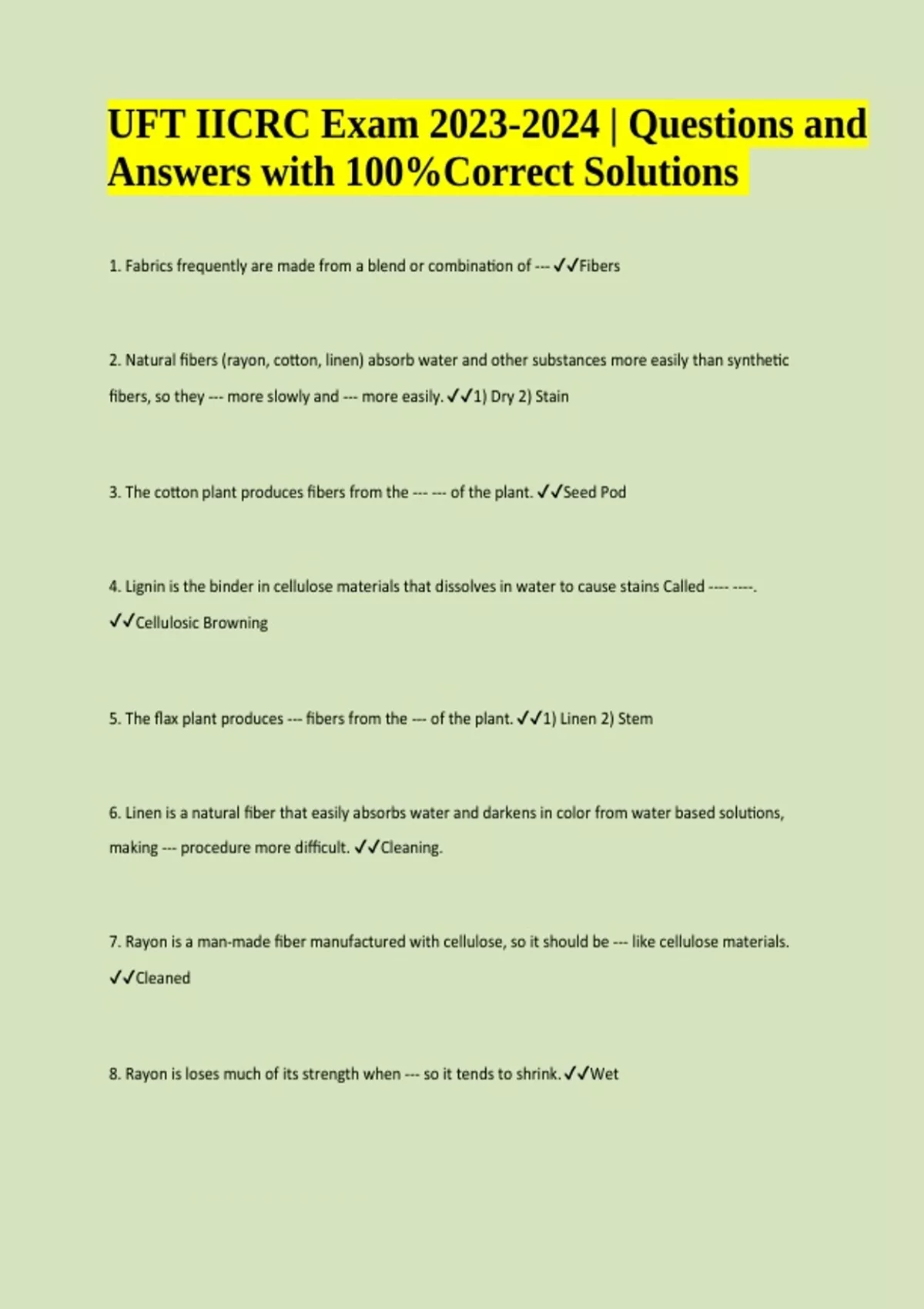 UFT IICRC Exam 2023-2024 | Questions and Answers with 100%Correct Solutions

1. Fabrics frequently are made from a blend or combination of --- ✓✓Fibers

2. Natural fibers (rayon, cotton, linen) absorb water and other substances more easily than synthetic fibers, so they --- more slowly and --- more easily. ✓✓1) Dry 2) Stain

3. The cotton plant produces fibers from the --- --- of the plant. ✓✓Seed Pod

4. Lignin is the binder in cellulose materials that dissolves in water to cause stains Called ---- ----. ✓✓Cellulosic Browning

5. The flax plant produces --- fibers from the --- of the plant. ✓✓1) Linen 2) Stem

6. Linen is a natural fiber that easily absorbs water and darkens in color from water based solutions, making --- procedure more difficult. ✓✓Cleaning.

7. Rayon is a man-made fiber manufactured with cellulose, so it should be --- like cellulose materials. ✓✓Cleaned

8. Rayon is loses much of its strength when --- so it tends to shrink. ✓✓Wet